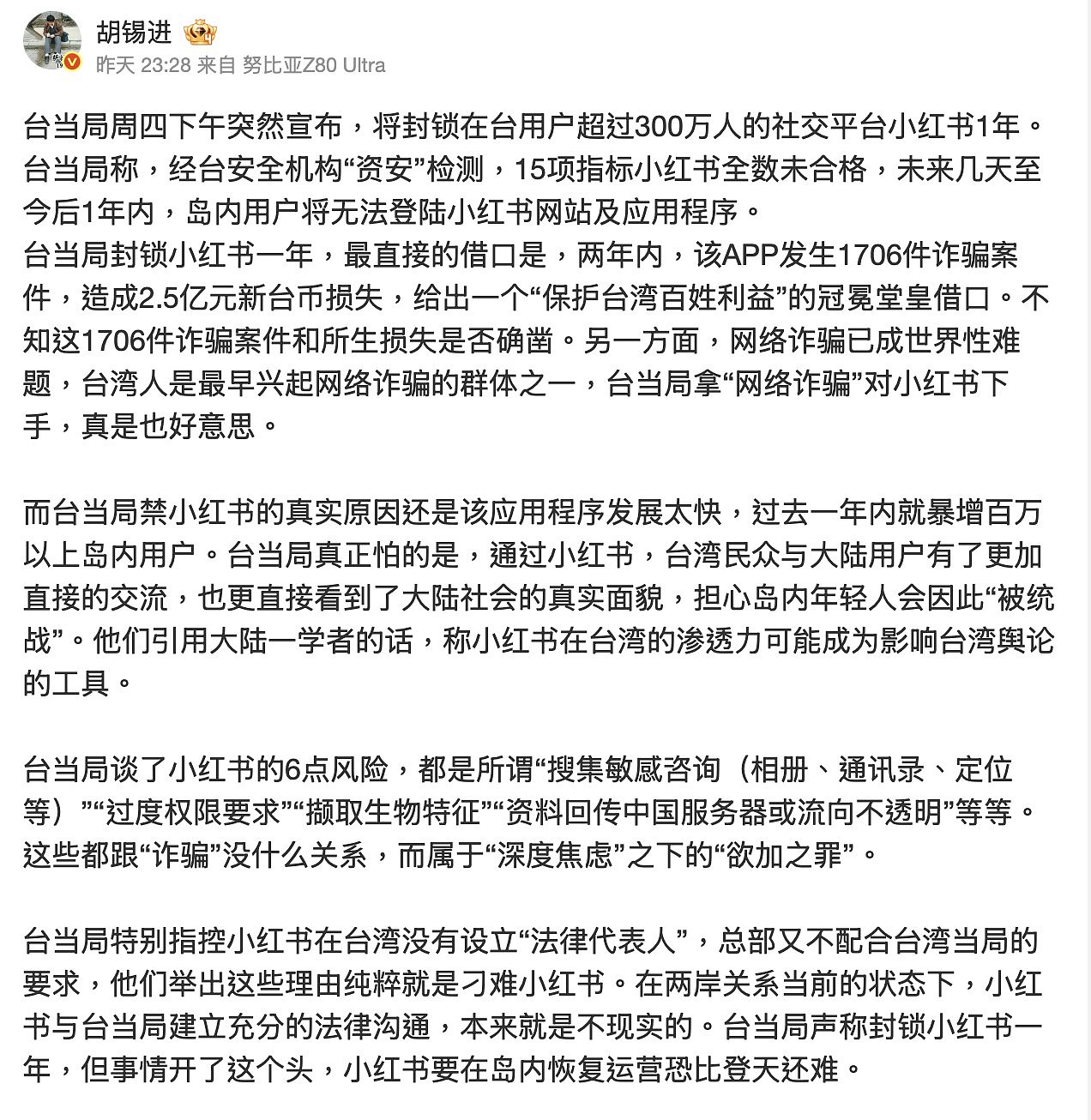 胡锡进

昨天 23:28 来自 努比亚Z80 Ultra

台当局周四下午突然宣布，将封锁在台用户超过300万人的社交平台小红书1年。台当局称，经台安全机构“资安”检测，15项指标小红书全数未合格，未来几天至今后1年内，岛内用户将无法登陆小红书网站及应用程序。
台当局封锁小红书一年，最直接的借口是，两年内，该APP发生1706件诈骗案件，造成2.5亿元新台币损失，给出一个“保护台湾百姓利益”的冠冕堂皇借口。不知这1706件诈骗案件和所生损失是否确凿。另一方面，网络诈骗已成世界性难题，台湾人是最早兴起网络诈骗的群体之一，台当局拿“网络诈骗”对小红书下手，真是也好意思。

而台当局禁小红书的真实原因还是该应用程序发展太快，过去一年内就暴增百万以上岛内用户。台当局真正怕的是，通过小红书，台湾民众与大陆用户有了更加直接的交流，也更直接看到了大陆社会的真实面貌，担心岛内年轻人会因此“被统战”。他们引用大陆一学者的话，称小红书在台湾的渗透力可能成为影响台湾舆论的工具。

台当局谈了小红书的6点风险，都是所谓“搜集敏感咨询（相册、通讯录、定位等）”“过度权限要求”“撷取生物特征”“资料回传中国服务器或流向不透明”等等。这些都跟“诈骗”没什么关系，而属于“深度焦虑”之下的“欲加之罪”。

台当局特别指控小红书在台湾没有设立“法律代表人”，总部又不配合台湾当局的要求，他们举出这些理由纯粹就是刁难小红书。在两岸关系当前的状态下，小红书与台当局建立充分的法律沟通，本来就是不现实的。台当局声称封锁小红书一年，但事情开了这个头，小红书要在岛内恢复运营恐比登天还难。